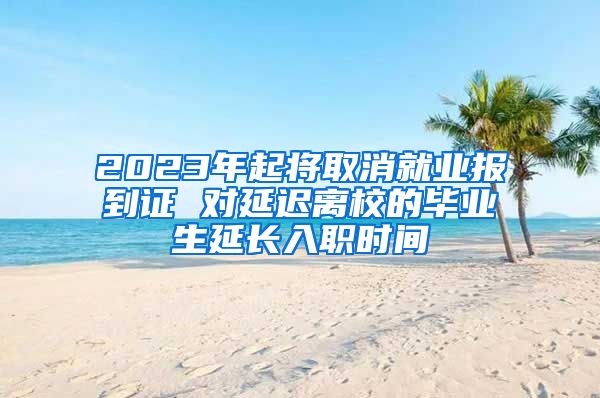 2023年起将取消就业报到证 对延迟离校的毕业生延长入职时间